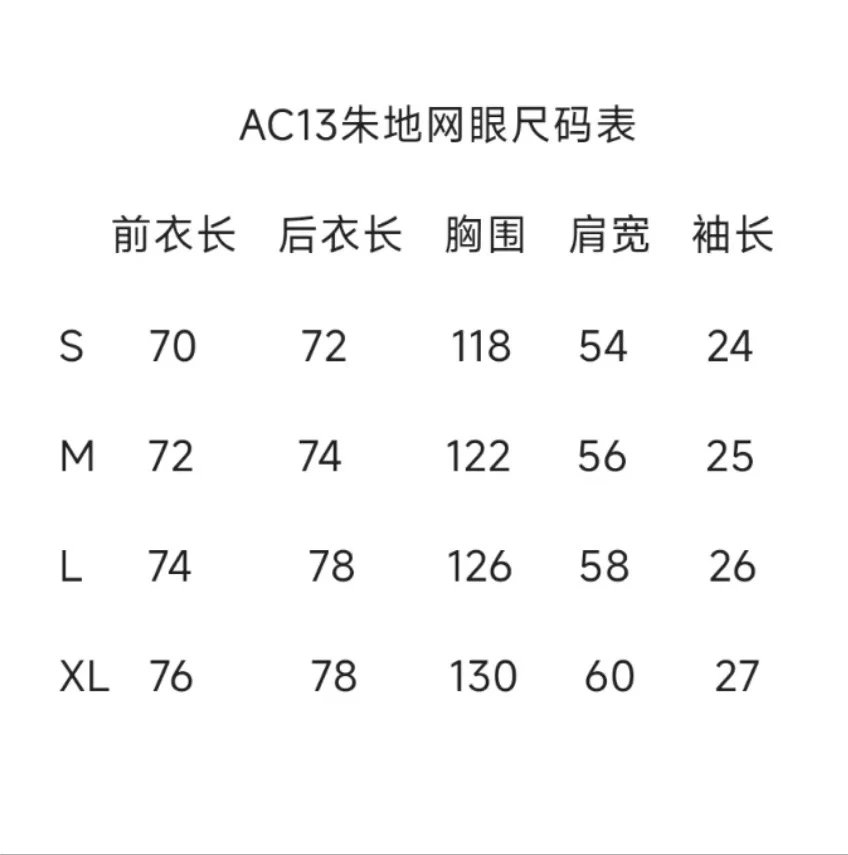 AC13朱地网眼尺码表

|  | 前衣长 | 后衣长 | 胸围 | 肩宽 | 袖长 |
|---|---|---|---|---|---|
| S | 70 | 72 | 118 | 54 | 24 |
| M | 72 | 74 | 122 | 56 | 25 |
| L | 74 | 78 | 126 | 58 | 26 |
| XL | 76 | 78 | 130 | 60 | 27 |